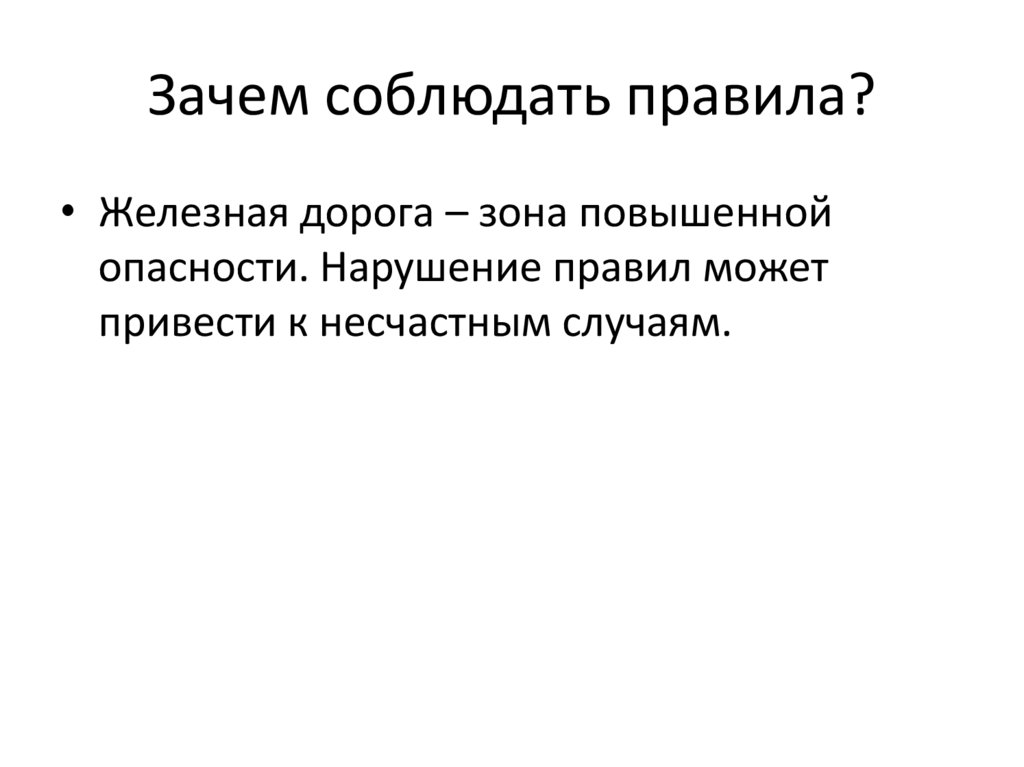 Зачем соблюдать правила?

• Железная дорога – зона повышенной опасности. Нарушение правил может привести к несчастным случаям.